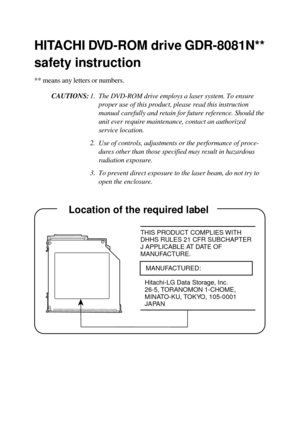 HITACHI DVD-ROM drive GDR-8081N** safety instruction

** means any letters or numbers.

CAUTIONS: 1. The DVD-ROM drive employs a laser system. To ensure proper use of this product, please read this instruction manual carefully and retain for future reference. Should the unit ever require maintenance, contact an authorized service location.

2. Use of controls, adjustments or the performance of procedures other than those specified may result in hazardous radiation exposure.

3. To prevent direct exposure to the laser beam, do not try to open the enclosure.

Location of the required label

THIS PRODUCT COMPLIES WITH DHHS RULES 21 CFR SUBCHAPTER J APPLICABLE AT DATE OF MANUFACTURE.

MANUFACTURED:

Hitachi-LG Data Storage, Inc. 26-5, TORANOMON 1-CHOME, MINATO-KU, TOKYO, 105-0001 JAPAN